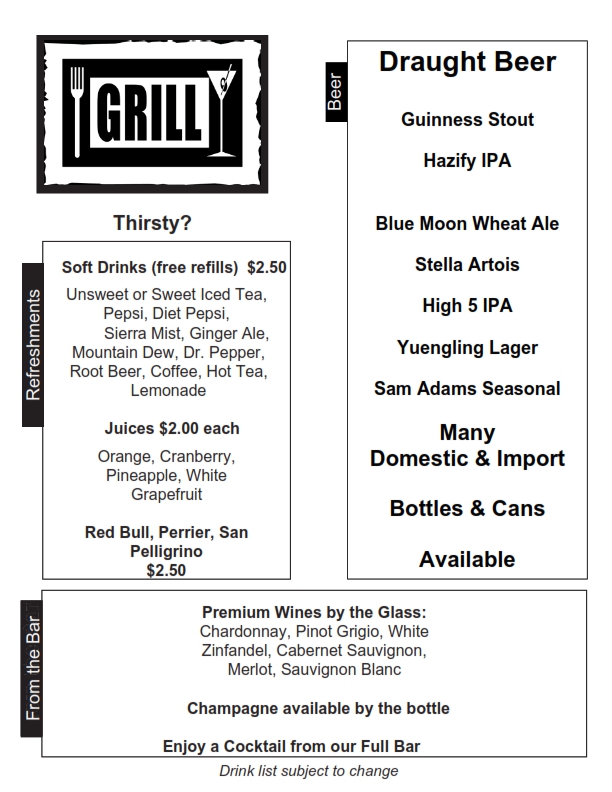 GRILL

Thirsty?

Refreshments

Soft Drinks (free refills) $2.50

Unsweet or Sweet Iced Tea, Pepsi, Diet Pepsi, Sierra Mist, Ginger Ale, Mountain Dew, Dr. Pepper, Root Beer, Coffee, Hot Tea, Lemonade

Juices $2.00 each

Orange, Cranberry, Pineapple, White Grapefruit

Red Bull, Perrier, San Pelligrino
$2.50

Beer

Draught Beer

Guinness Stout

Hazify IPA

Blue Moon Wheat Ale

Stella Artois

High 5 IPA

Yuengling Lager

Sam Adams Seasonal

Many
Domestic & Import

Bottles & Cans

Available

From the Bar

Premium Wines by the Glass:
Chardonnay, Pinot Grigio, White Zinfandel, Cabernet Sauvignon, Merlot, Sauvignon Blanc

Champagne available by the bottle

Enjoy a Cocktail from our Full Bar

Drink list subject to change